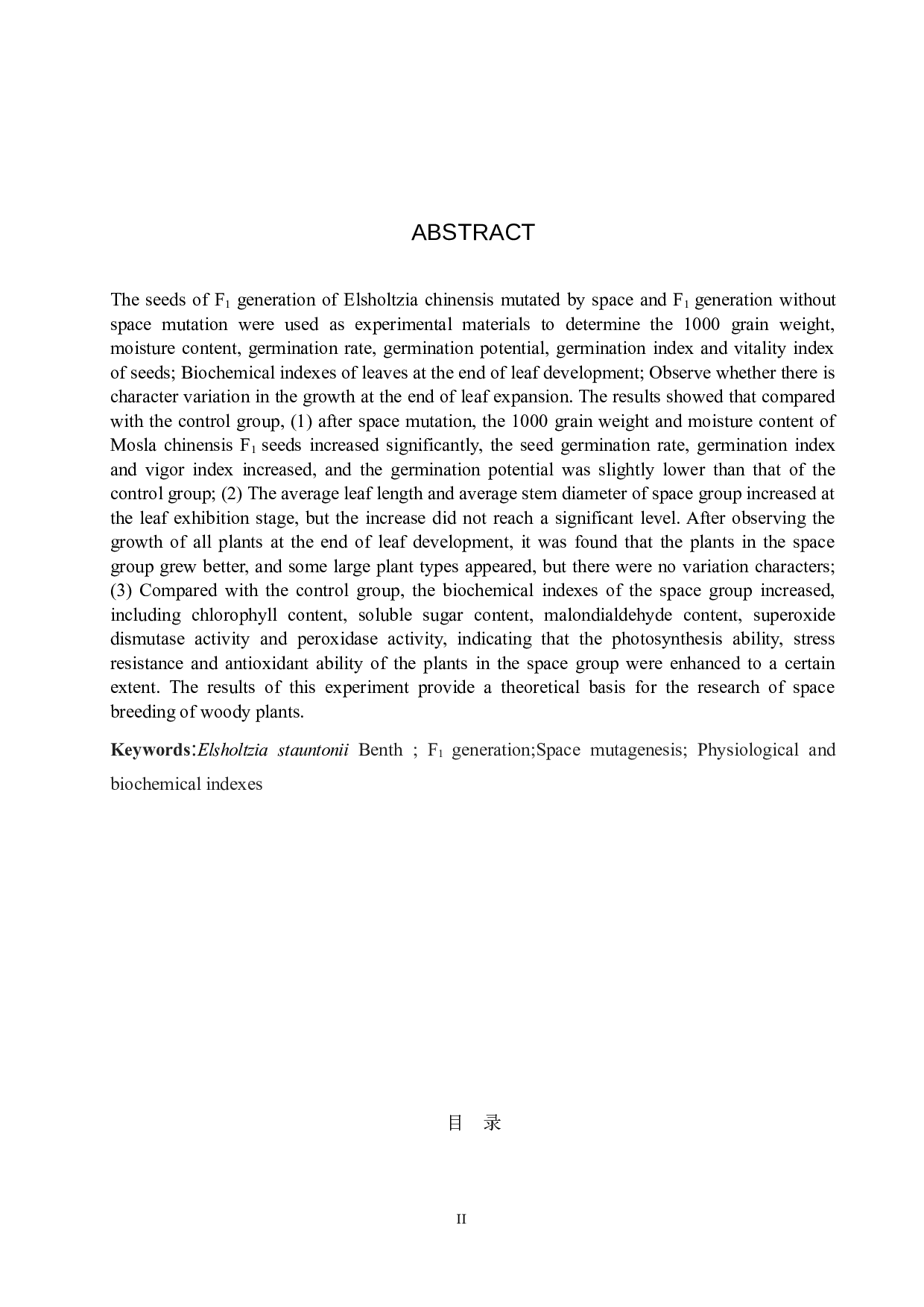 ABSTRACT

The seeds of $F_1$ generation of Elsholtzia chinensis mutated by space and $F_1$ generation without space mutation were used as experimental materials to determine the 1000 grain weight, moisture content, germination rate, germination potential, germination index and vitality index of seeds; Biochemical indexes of leaves at the end of leaf development; Observe whether there is character variation in the growth at the end of leaf expansion. The results showed that compared with the control group, (1) after space mutation, the 1000 grain weight and moisture content of Mosla chinensis $F_1$ seeds increased significantly, the seed germination rate, germination index and vigor index increased, and the germination potential was slightly lower than that of the control group; (2) The average leaf length and average stem diameter of space group increased at the leaf exhibition stage, but the increase did not reach a significant level. After observing the growth of all plants at the end of leaf development, it was found that the plants in the space group grew better, and some large plant types appeared, but there were no variation characters; (3) Compared with the control group, the biochemical indexes of the space group increased, including chlorophyll content, soluble sugar content, malondialdehyde content, superoxide dismutase activity and peroxidase activity, indicating that the photosynthesis ability, stress resistance and antioxidant ability of the plants in the space group were enhanced to a certain extent. The results of this experiment provide a theoretical basis for the research of space breeding of woody plants.

Keywords:Elsholtzia stauntonii Benth ; $F_1$ generation;Space mutagenesis; Physiological and biochemical indexes

目 录

II